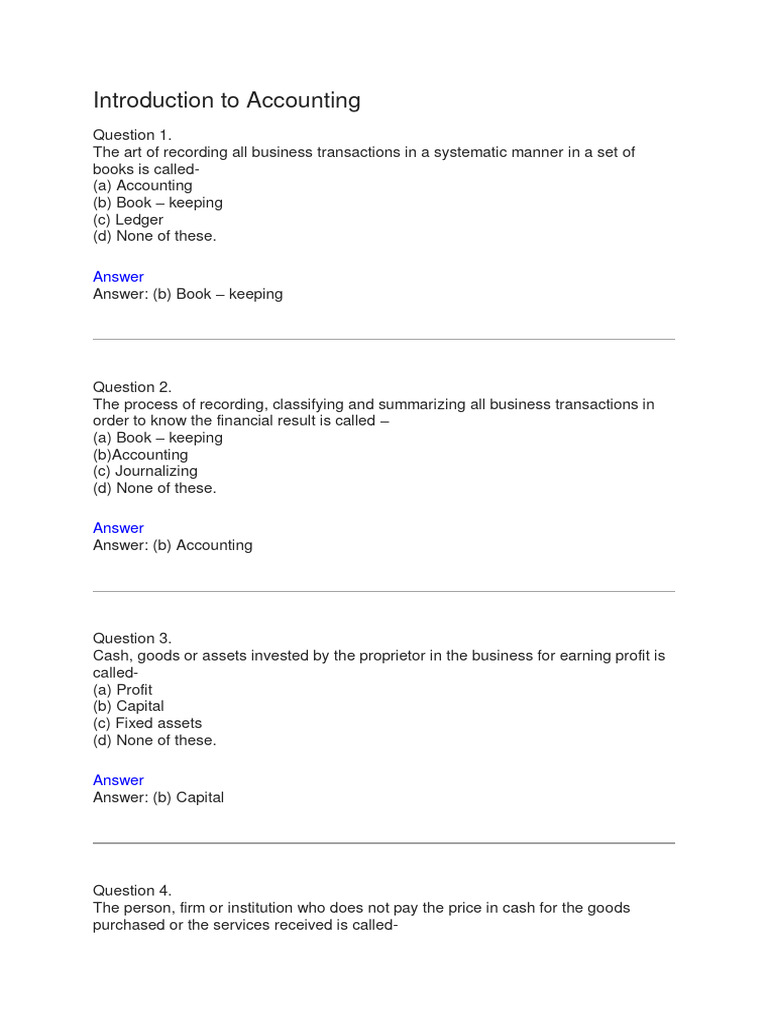 Introduction to Accounting

Question 1.
The art of recording all business transactions in a systematic manner in a set of books is called-
(a) Accounting
(b) Book – keeping
(c) Ledger
(d) None of these.

Answer
Answer: (b) Book – keeping

Question 2.
The process of recording, classifying and summarizing all business transactions in order to know the financial result is called –
(a) Book – keeping
(b)Accounting
(c) Journalizing
(d) None of these.

Answer
Answer: (b) Accounting

Question 3.
Cash, goods or assets invested by the proprietor in the business for earning profit is called-
(a) Profit
(b) Capital
(c) Fixed assets
(d) None of these.

Answer
Answer: (b) Capital

Question 4.
The person, firm or institution who does not pay the price in cash for the goods purchased or the services received is called-